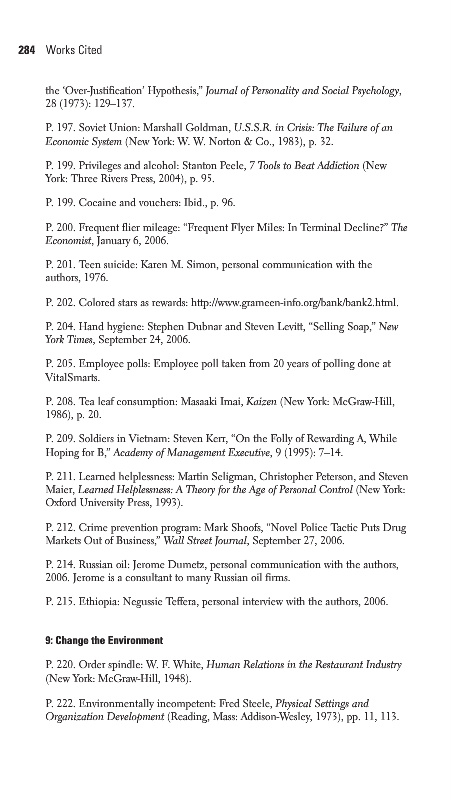 284 Works Cited

the 'Over-Justification' Hypothesis," Journal of Personality and Social Psychology, 28 (1973): 129–137.

P. 197. Soviet Union: Marshall Goldman, U.S.S.R. in Crisis: The Failure of an Economic System (New York: W. W. Norton & Co., 1983), p. 32.

P. 199. Privileges and alcohol: Stanton Peele, 7 Tools to Beat Addiction (New York: Three Rivers Press, 2004), p. 95.

P. 199. Cocaine and vouchers: Ibid., p. 96.

P. 200. Frequent flier mileage: "Frequent Flyer Miles: In Terminal Decline?" The Economist, January 6, 2006.

P. 201. Teen suicide: Karen M. Simon, personal communication with the authors, 1976.

P. 202. Colored stars as rewards: http://www.grameen-info.org/bank/bank2.html.

P. 204. Hand hygiene: Stephen Dubnar and Steven Levitt, "Selling Soap," New York Times, September 24, 2006.

P. 205. Employee polls: Employee poll taken from 20 years of polling done at VitalSmarts.

P. 208. Tea leaf consumption: Masaaki Imai, Kaizen (New York: McGraw-Hill, 1986), p. 20.

P. 209. Soldiers in Vietnam: Steven Kerr, "On the Folly of Rewarding A, While Hoping for B," Academy of Management Executive, 9 (1995): 7–14.

P. 211. Learned helplessness: Martin Seligman, Christopher Peterson, and Steven Maier, Learned Helplessness: A Theory for the Age of Personal Control (New York: Oxford University Press, 1993).

P. 212. Crime prevention program: Mark Shoofs, "Novel Police Tactic Puts Drug Markets Out of Business," Wall Street Journal, September 27, 2006.

P. 214. Russian oil: Jerome Dumetz, personal communication with the authors, 2006. Jerome is a consultant to many Russian oil firms.

P. 215. Ethiopia: Negussie Teffera, personal interview with the authors, 2006.

9: Change the Environment

P. 220. Order spindle: W. F. White, Human Relations in the Restaurant Industry (New York: McGraw-Hill, 1948).

P. 222. Environmentally incompetent: Fred Steele, Physical Settings and Organization Development (Reading, Mass: Addison-Wesley, 1973), pp. 11, 113.